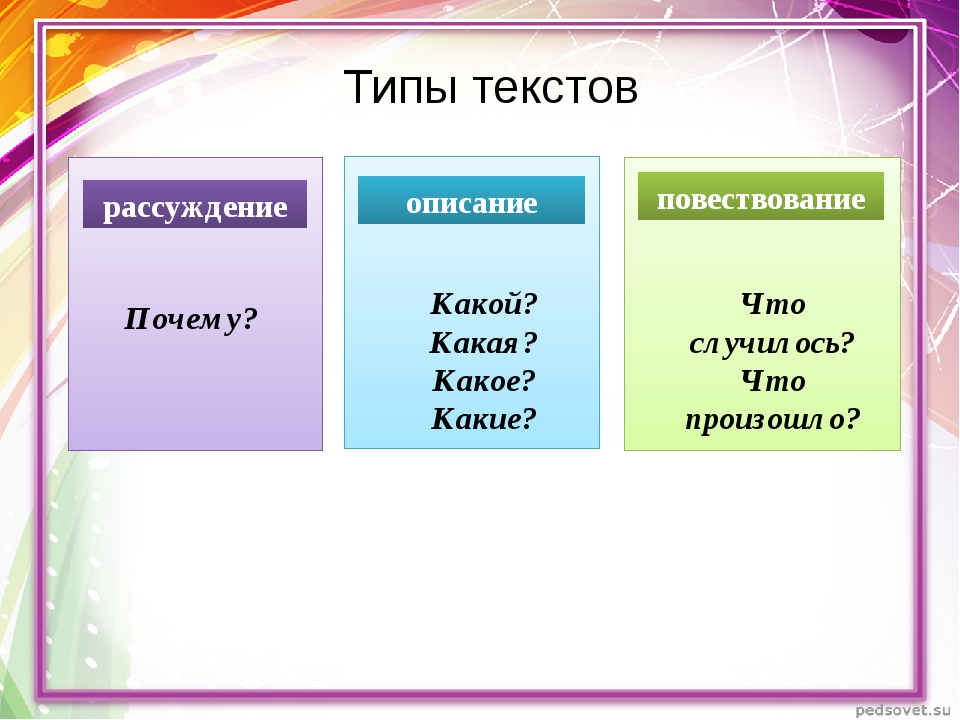 Типы текстов

рассуждение

Почему?

описание

Какой?
Какая?
Какое?
Какие?

повествование

Что
случилось?
Что
произошло?

pedsovet.su